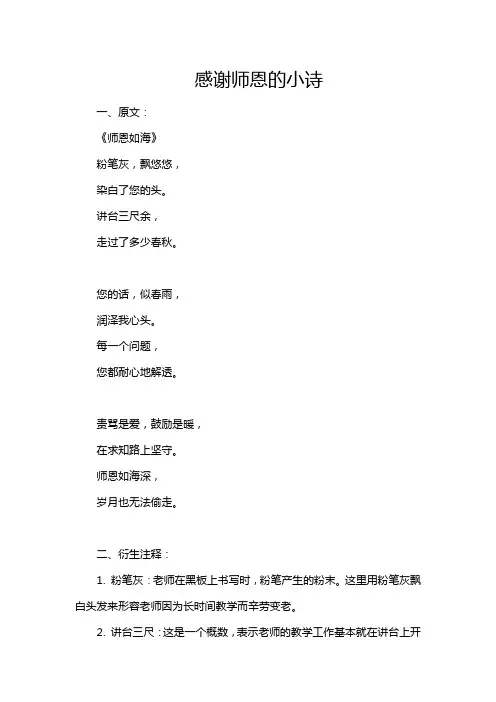 感谢师恩的小诗

一、原文：

《师恩如海》

粉笔灰，飘悠悠，

染白了您的头。

讲台三尺余，

走过了多少春秋。

您的话，似春雨，

润泽我心头。

每一个问题，

您都耐心地解透。

责骂是爱，鼓励是暖，

在求知路上坚守。

师恩如海深，

岁月也无法偷走。

二、衍生注释：

1. 粉笔灰：老师在黑板上书写时，粉笔产生的粉末。这里用粉笔灰飘白头发来形容老师因为长时间教学而辛劳变老。

2. 讲台三尺：这是一个概数，表示老师的教学工作基本就在讲台上开